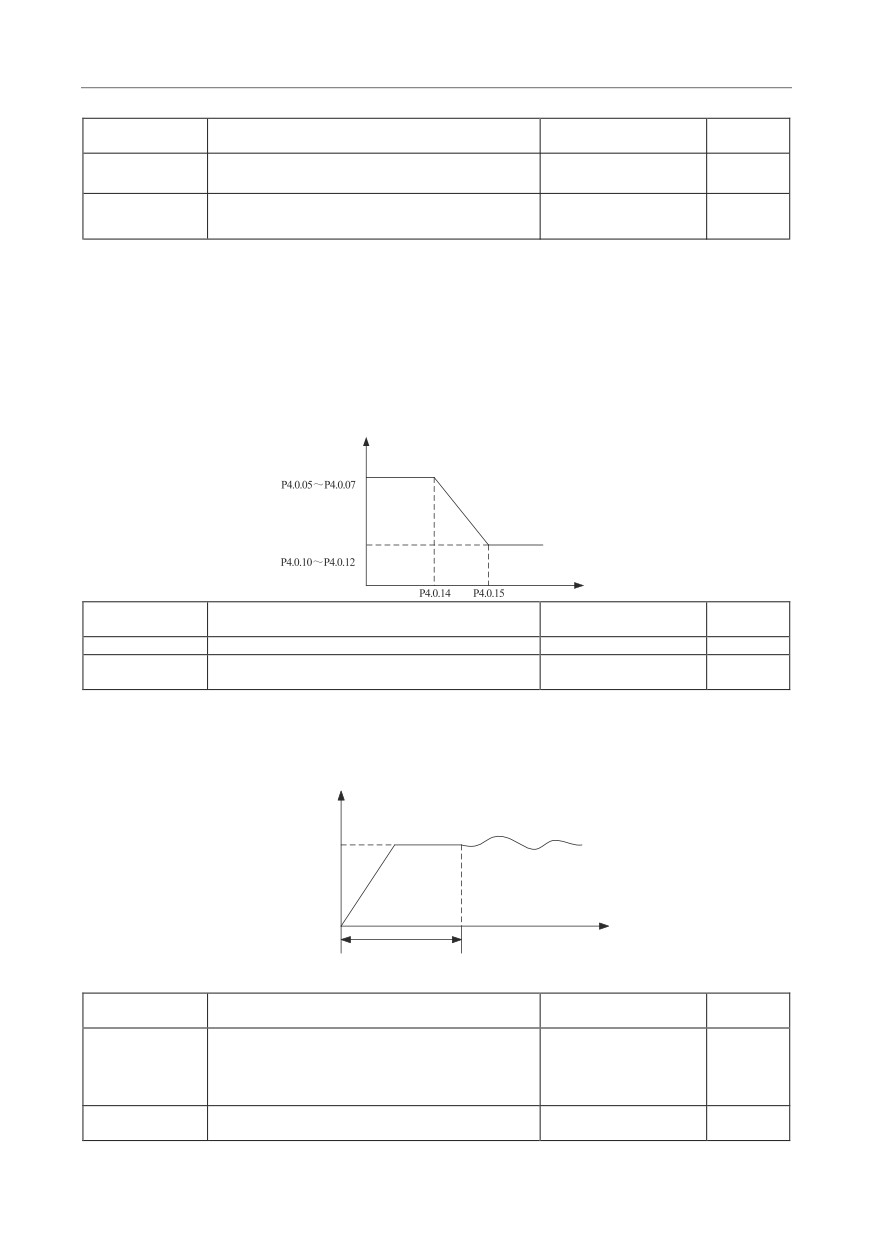 P4.0.05～P4.0.07

P4.0.10～P4.0.12

P4.0.14 P4.0.15